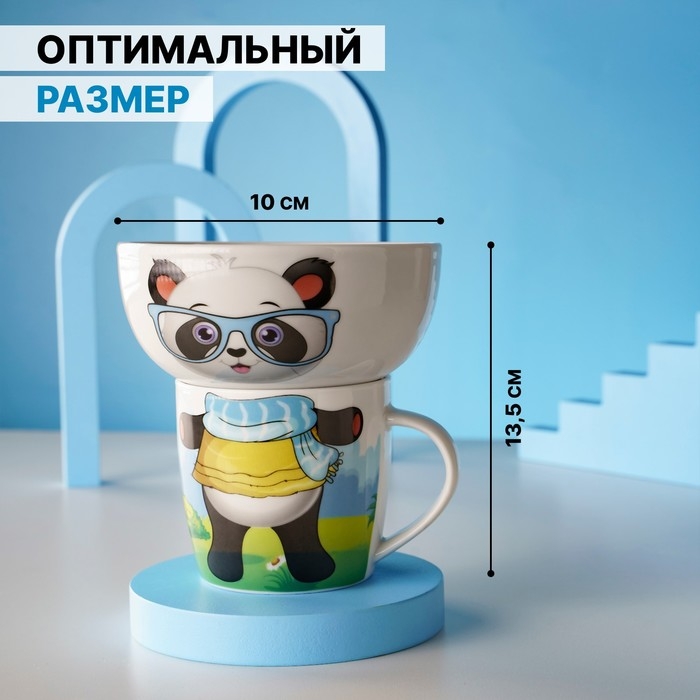 ОПТИМАЛЬНЫЙ
РАЗМЕР

10 см

13,5 см